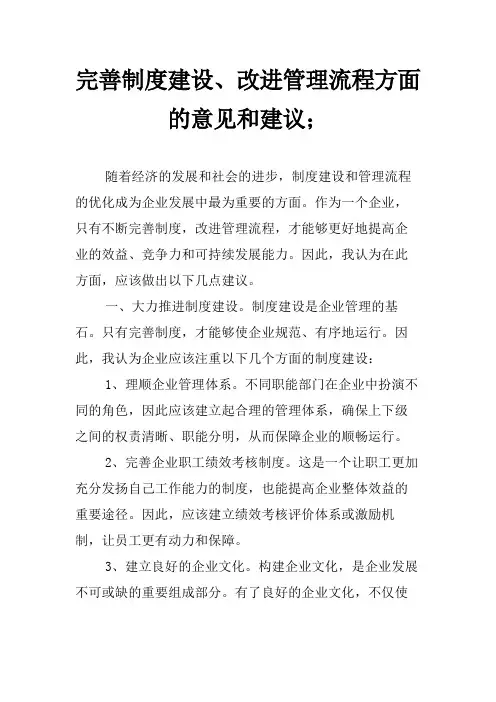 完善制度建设、改进管理流程方面的意见和建议；

随着经济的发展和社会的进步，制度建设和管理流程的优化成为企业发展中最为重要的方面。作为一个企业，只有不断完善制度，改进管理流程，才能够更好地提高企业的效益、竞争力和可持续发展能力。因此，我认为在此方面，应该做出以下几点建议。

一、大力推进制度建设。制度建设是企业管理的基石。只有完善制度，才能够使企业规范、有序地运行。因此，我认为企业应该注重以下几个方面的制度建设：

1、理顺企业管理体系。不同职能部门在企业中扮演不同的角色，因此应该建立起合理的管理体系，确保上下级之间的权责清晰、职能分明，从而保障企业的顺畅运行。

2、完善企业职工绩效考核制度。这是一个让职工更加充分发扬自己工作能力的制度，也能提高企业整体效益的重要途径。因此，应该建立绩效考核评价体系或激励机制，让员工更有动力和保障。

3、建立良好的企业文化。构建企业文化，是企业发展不可或缺的重要组成部分。有了良好的企业文化，不仅使